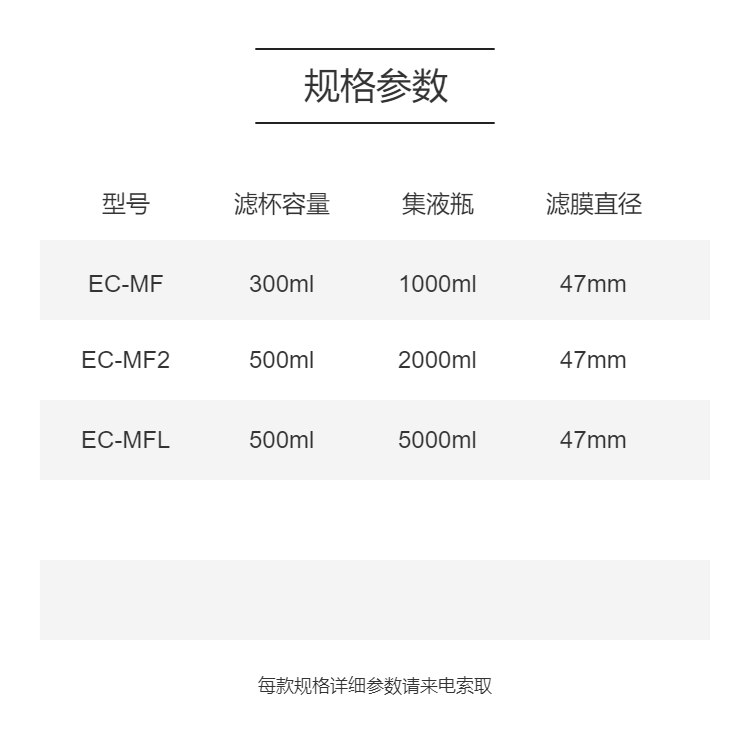 规格参数

| 型号 | 滤杯容量 | 集液瓶 | 滤膜直径 |
|---|---|---|---|
| EC-MF | 300ml | 1000ml | 47mm |
| EC-MF2 | 500ml | 2000ml | 47mm |
| EC-MFL | 500ml | 5000ml | 47mm |

每款规格详细参数请来电索取